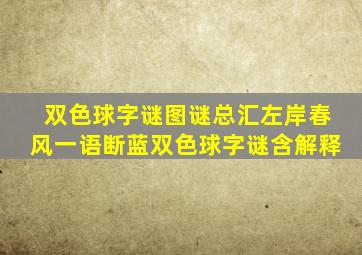 双色球字谜图谜总汇左岸春风一语断蓝双色球字谜含解释